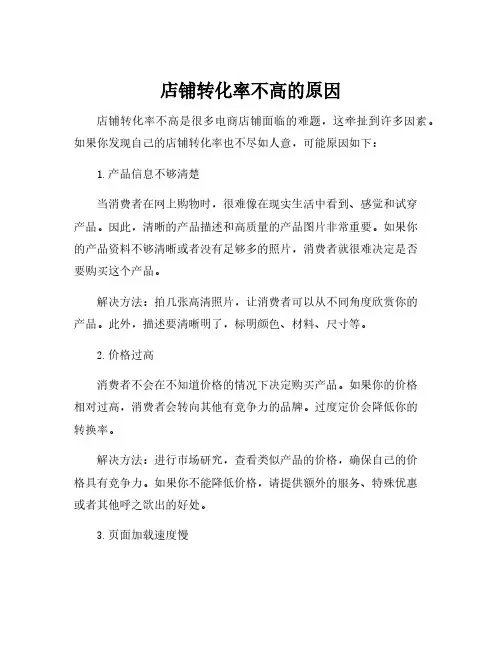 店铺转化率不高的原因

店铺转化率不高是很多电商店铺面临的难题，这牵扯到许多因素。如果你发现自己的店铺转化率也不尽如人意，可能原因如下：

1. 产品信息不够清楚

当消费者在网上购物时，很难像在现实生活中看到、感觉和试穿产品。因此，清晰的产品描述和高质量的产品图片非常重要。如果你的产品资料不够清晰或者没有足够多的照片，消费者就很难决定是否要购买这个产品。

解决方法：拍几张高清照片，让消费者可以从不同角度欣赏你的产品。此外，描述要清晰明了，标明颜色、材料、尺寸等。

2. 价格过高

消费者不会在不知道价格的情况下决定购买产品。如果你的价格相对过高，消费者会转向其他有竞争力的品牌。过度定价会降低你的转换率。

解决方法：进行市场研究，查看类似产品的价格，确保自己的价格具有竞争力。如果你不能降低价格，请提供额外的服务、特殊优惠或者其他呼之欲出的好处。

3. 页面加载速度慢